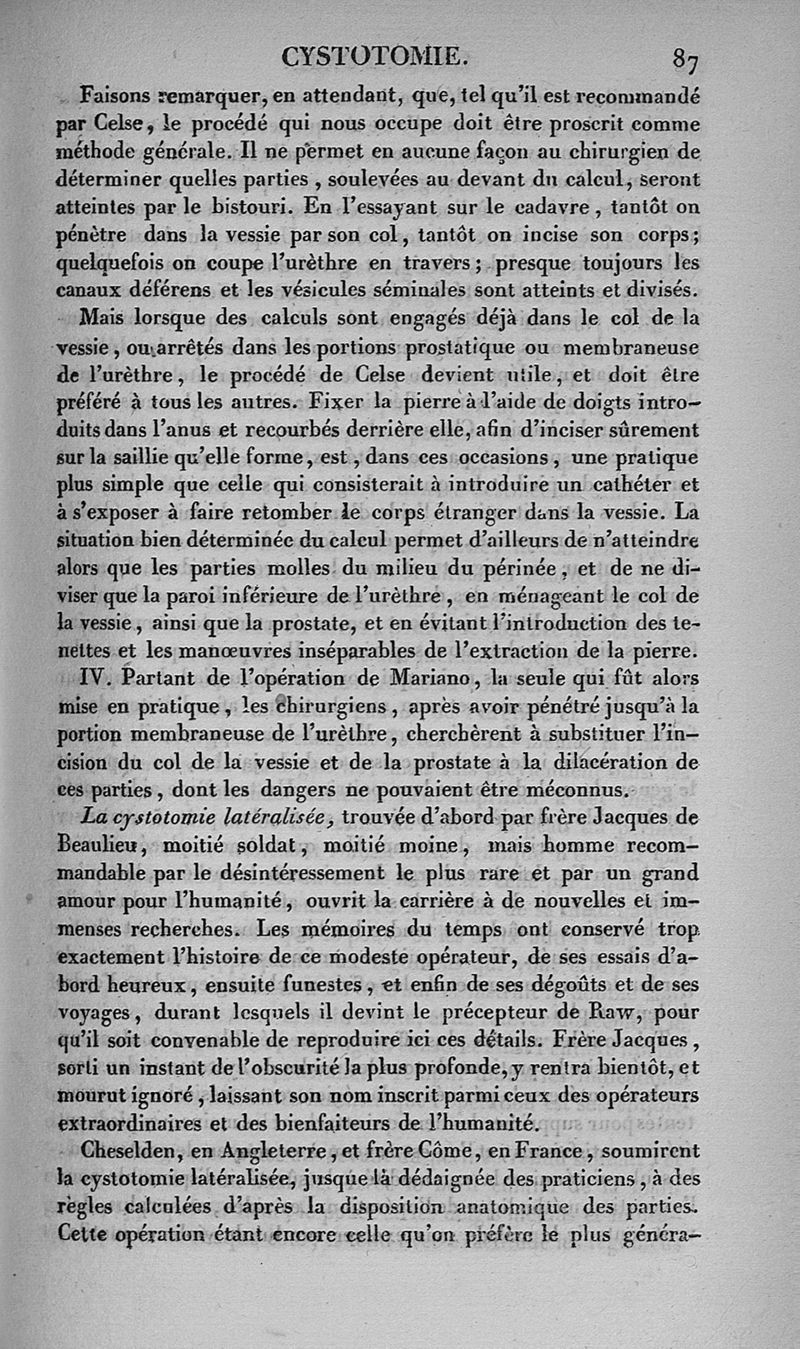 CYSTOTOMIE. 87

Faisons remarquer, en attendant, que, tel qu'il est recommandé par Celse, le procédé qui nous occupe doit être proscrit comme méthode générale. Il ne permet en aucune façon au chirurgien de déterminer quelles parties, soulevées au devant du calcul, seront atteintes par le bistouri. En l'essayant sur le cadavre, tantôt on pénètre dans la vessie par son col, tantôt on incise son corps; quelquefois on coupe l'urèthre en travers; presque toujours les canaux déférens et les vésicules séminales sont atteints et divisés.

Mais lorsque des calculs sont engagés déjà dans le col de la vessie, ou arrêtés dans les portions prostatique ou membraneuse de l'urèthre, le procédé de Celse devient utile, et doit être préféré à tous les autres. Fixer la pierre à l'aide de doigts introduits dans l'anus et recourbés derrière elle, afin d'inciser sûrement sur la saillie qu'elle forme, est, dans ces occasions, une pratique plus simple que celle qui consisterait à introduire un cathéter et à s'exposer à faire retomber le corps étranger dans la vessie. La situation bien déterminée du calcul permet d'ailleurs de n'atteindre alors que les parties molles du milieu du périnée, et de ne diviser que la paroi inférieure de l'urèthre, en ménageant le col de la vessie, ainsi que la prostate, et en évitant l'introduction des tenettes et les manœuvres inséparables de l'extraction de la pierre.

IV. Partant de l'opération de Mariano, la seule qui fût alors mise en pratique, les chirurgiens, après avoir pénétré jusqu'à la portion membraneuse de l'urèthre, cherchèrent à substituer l'incision du col de la vessie et de la prostate à la dilacération de ces parties, dont les dangers ne pouvaient être méconnus.

La cystotomie latéralisée, trouvée d'abord par frère Jacques de Beaulieu, moitié soldat, moitié moine, mais homme recommandable par le désintéressement le plus rare et par un grand amour pour l'humanité, ouvrit la carrière à de nouvelles et immenses recherches. Les mémoires du temps ont conservé trop exactement l'histoire de ce modeste opérateur, de ses essais d'abord heureux, ensuite funestes, et enfin de ses dégoûts et de ses voyages, durant lesquels il devint le précepteur de Raw, pour qu'il soit convenable de reproduire ici ces détails. Frère Jacques, sorti un instant de l'obscurité la plus profonde, y rentra bientôt, et mourut ignoré, laissant son nom inscrit parmi ceux des opérateurs extraordinaires et des bienfaiteurs de l'humanité.

Cheselden, en Angleterre, et frère Côme, en France, soumirent la cystotomie latéralisée, jusque là dédaignée des praticiens, à des règles calculées d'après la disposition anatomique des parties. Cette opération étant encore celle qu'on préfère le plus généra-